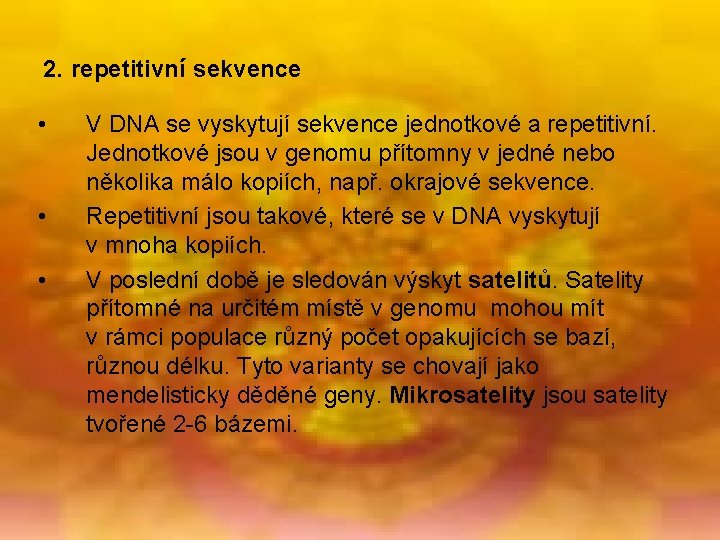 2. repetitivní sekvence

• V DNA se vyskytují sekvence jednotkové a repetitivní. Jednotkové jsou v genomu přítomny v jedné nebo několika málo kopiích, např. okrajové sekvence.

• Repetitivní jsou takové, které se v DNA vyskytují v mnoha kopiích.

• V poslední době je sledován výskyt satelitů. Satelity přítomné na určitém místě v genomu mohou mít v rámci populace různý počet opakujících se bazí, různou délku. Tyto varianty se chovají jako mendelisticky děděné geny. Mikrosatelity jsou satelity tvořené 2-6 bázemi.